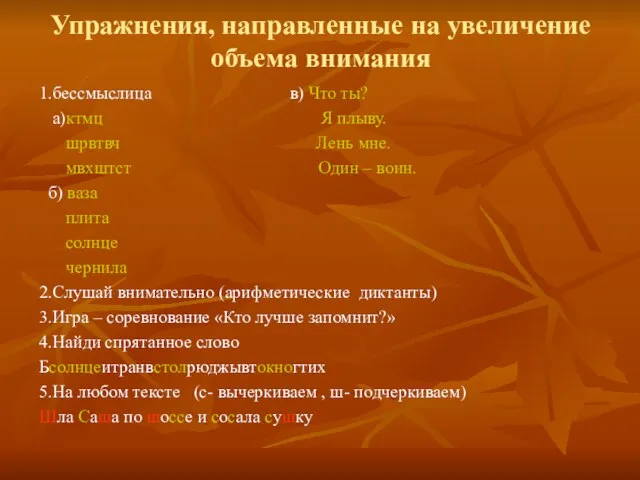 Упражнения, направленные на увеличение объема внимания

1.бессмыслица
а)ктмц
шрвтвч
мвхштст
б) ваза
плита
солнце
чернила

в) Что ты?
Я плыву.
Лень мне.
Один – воин.

2.Слушай внимательно (арифметические диктанты)
3.Игра – соревнование «Кто лучше запомнит?»
4.Найди спрятанное слово
Бсолнцеитранвстолрюджывтокногтих
5.На любом тексте (с- вычеркиваем , ш- подчеркиваем)
Шла Саша по шоссе и сосала сушку